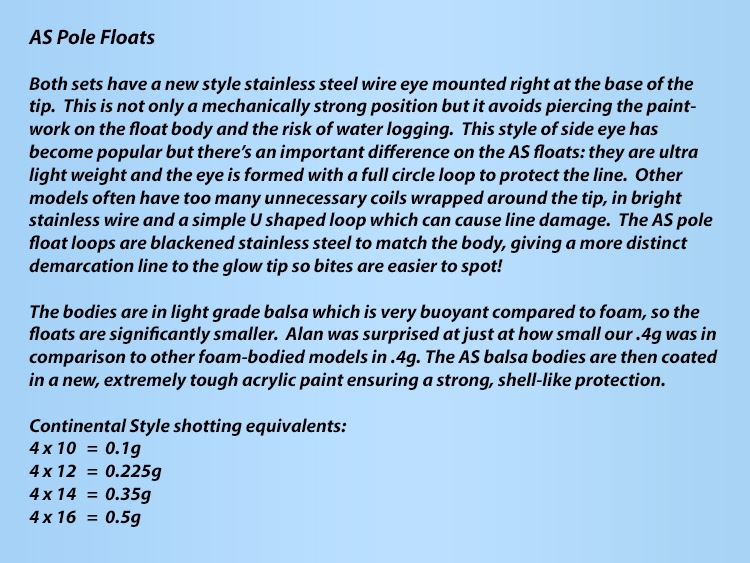 AS Pole Floats

Both sets have a new style stainless steel wire eye mounted right at the base of the tip. This is not only a mechanically strong position but it avoids piercing the paintwork on the float body and the risk of water logging. This style of side eye has become popular but there's an important difference on the AS floats: they are ultra light weight and the eye is formed with a full circle loop to protect the line. Other models often have too many unnecessary coils wrapped around the tip, in bright stainless wire and a simple U shaped loop which can cause line damage. The AS pole float loops are blackened stainless steel to match the body, giving a more distinct demarcation line to the glow tip so bites are easier to spot!

The bodies are in light grade balsa which is very buoyant compared to foam, so the floats are significantly smaller. Alan was surprised at just at how small our .4g was in comparison to other foam-bodied models in .4g. The AS balsa bodies are then coated in a new, extremely tough acrylic paint ensuring a strong, shell-like protection.

Continental Style shotting equivalents:
4 x 10 = 0.1g
4 x 12 = 0.225g
4 x 14 = 0.35g
4 x 16 = 0.5g